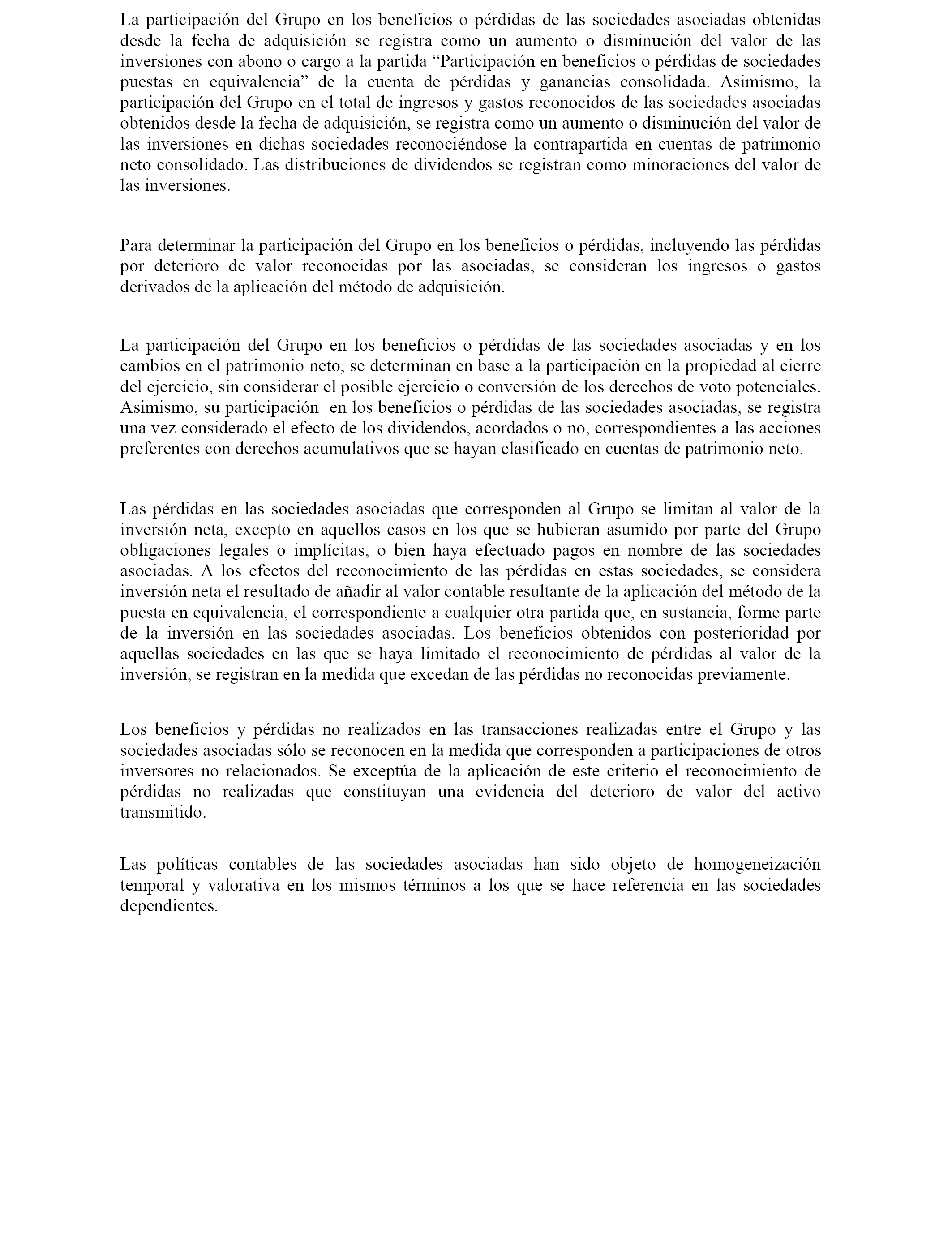 La participación del Grupo en los beneficios o pérdidas de las sociedades asociadas obtenidas desde la fecha de adquisición se registra como un aumento o disminución del valor de las inversiones con abono o cargo a la partida “Participación en beneficios o pérdidas de sociedades puestas en equivalencia” de la cuenta de pérdidas y ganancias consolidada. Asimismo, la participación del Grupo en el total de ingresos y gastos reconocidos de las sociedades asociadas obtenidos desde la fecha de adquisición, se registra como un aumento o disminución del valor de las inversiones en dichas sociedades reconociéndose la contrapartida en cuentas de patrimonio neto consolidado. Las distribuciones de dividendos se registran como minoraciones del valor de las inversiones.

Para determinar la participación del Grupo en los beneficios o pérdidas, incluyendo las pérdidas por deterioro de valor reconocidas por las asociadas, se consideran los ingresos o gastos derivados de la aplicación del método de adquisición.

La participación del Grupo en los beneficios o pérdidas de las sociedades asociadas y en los cambios en el patrimonio neto, se determinan en base a la participación en la propiedad al cierre del ejercicio, sin considerar el posible ejercicio o conversión de los derechos de voto potenciales. Asimismo, su participación en los beneficios o pérdidas de las sociedades asociadas, se registra una vez considerado el efecto de los dividendos, acordados o no, correspondientes a las acciones preferentes con derechos acumulativos que se hayan clasificado en cuentas de patrimonio neto.

Las pérdidas en las sociedades asociadas que corresponden al Grupo se limitan al valor de la inversión neta, excepto en aquellos casos en los que se hubieran asumido por parte del Grupo obligaciones legales o implícitas, o bien haya efectuado pagos en nombre de las sociedades asociadas. A los efectos del reconocimiento de las pérdidas en estas sociedades, se considera inversión neta el resultado de añadir al valor contable resultante de la aplicación del método de la puesta en equivalencia, el correspondiente a cualquier otra partida que, en sustancia, forme parte de la inversión en las sociedades asociadas. Los beneficios obtenidos con posterioridad por aquellas sociedades en las que se haya limitado el reconocimiento de pérdidas al valor de la inversión, se registran en la medida que excedan de las pérdidas no reconocidas previamente.

Los beneficios y pérdidas no realizados en las transacciones realizadas entre el Grupo y las sociedades asociadas sólo se reconocen en la medida que corresponden a participaciones de otros inversores no relacionados. Se exceptúa de la aplicación de este criterio el reconocimiento de pérdidas no realizadas que constituyan una evidencia del deterioro de valor del activo transmitido.

Las políticas contables de las sociedades asociadas han sido objeto de homogeneización temporal y valorativa en los mismos términos a los que se hace referencia en las sociedades dependientes.